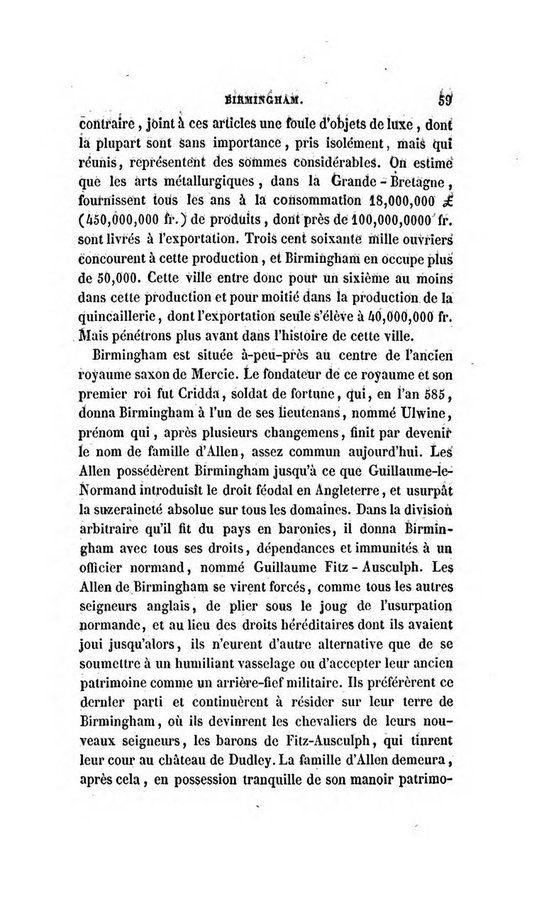 BIRMINGHAM. 59

contraire, joint à ces articles une foule d'objets de luxe, dont la plupart sont sans importance, pris isolément, mais qui réunis, représentent des sommes considérables. On estime que les arts métallurgiques, dans la Grande-Bretagne, fournissent tous les ans à la consommation 18,000,000 £ (450,000,000 fr.) de produits, dont près de 100,000,0000 fr. sont livrés à l'exportation. Trois cent soixante mille ouvriers concourent à cette production, et Birmingham en occupe plus de 50,000. Cette ville entre donc pour un sixième au moins dans cette production et pour moitié dans la production de la quincaillerie, dont l'exportation seule s'élève à 40,000,000 fr. Mais pénétrons plus avant dans l'histoire de cette ville.

Birmingham est située à-peu-près au centre de l'ancien royaume saxon de Mercie. Le fondateur de ce royaume et son premier roi fut Cridda, soldat de fortune, qui, en l'an 585, donna Birmingham à l'un de ses lieutenans, nommé Ulwine, prénom qui, après plusieurs changemens, finit par devenir le nom de famille d'Allen, assez commun aujourd'hui. Les Allen possédèrent Birmingham jusqu'à ce que Guillaume-le-Normand introduisît le droit féodal en Angleterre, et usurpât la suzeraineté absolue sur tous les domaines. Dans la division arbitraire qu'il fit du pays en baronies, il donna Birmingham avec tous ses droits, dépendances et immunités à un officier normand, nommé Guillaume Fitz-Ausculph. Les Allen de Birmingham se virent forcés, comme tous les autres seigneurs anglais, de plier sous le joug de l'usurpation normande, et au lieu des droits héréditaires dont ils avaient joui jusqu'alors, ils n'eurent d'autre alternative que de se soumettre à un humiliant vasselage ou d'accepter leur ancien patrimoine comme un arrière-fief militaire. Ils préférèrent ce dernier parti et continuèrent à résider sur leur terre de Birmingham, où ils devinrent les chevaliers de leurs nouveaux seigneurs, les barons de Fitz-Ausculph, qui tinrent leur cour au château de Dudley. La famille d'Allen demeura, après cela, en possession tranquille de son manoir patrimo-